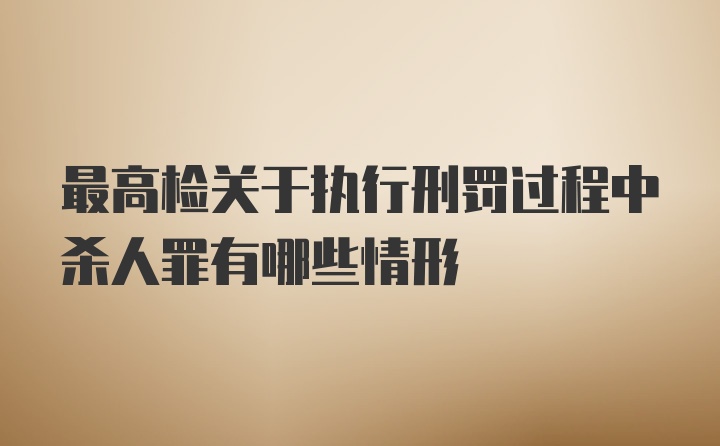 最高检关于执行刑罚过程中杀人罪有哪些情形